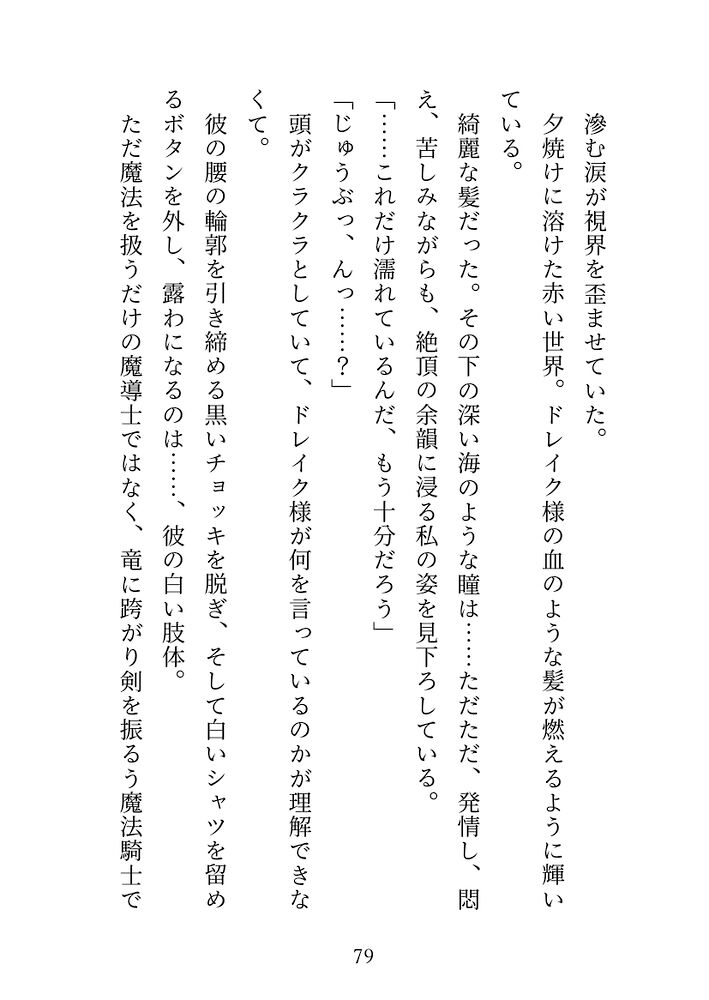 滲む涙が視界を歪ませていた。

夕焼けに溶けた赤い世界。ドレイク様の血のような髪が燃えるように輝いている。

綺麗な髪だった。その下の深い海のような瞳は……ただただ、発情し、悶え、苦しみながらも、絶頂の余韻に浸る私の姿を見下ろしている。

「……これだけ濡れているんだ、もう十分だろう」

「じゅうぶっ、んっ……？」

頭がクラクラとしていて、ドレイク様が何を言っているのかが理解できなくて。

彼の腰の輪郭を引き締める黒いチョッキを脱ぎ、そして白いシャツを留めるボタンを外し、露わになるのは……、彼の白い肢体。

ただ魔法を扱うだけの魔導士ではなく、竜に跨がり剣を振るう魔法騎士で

79